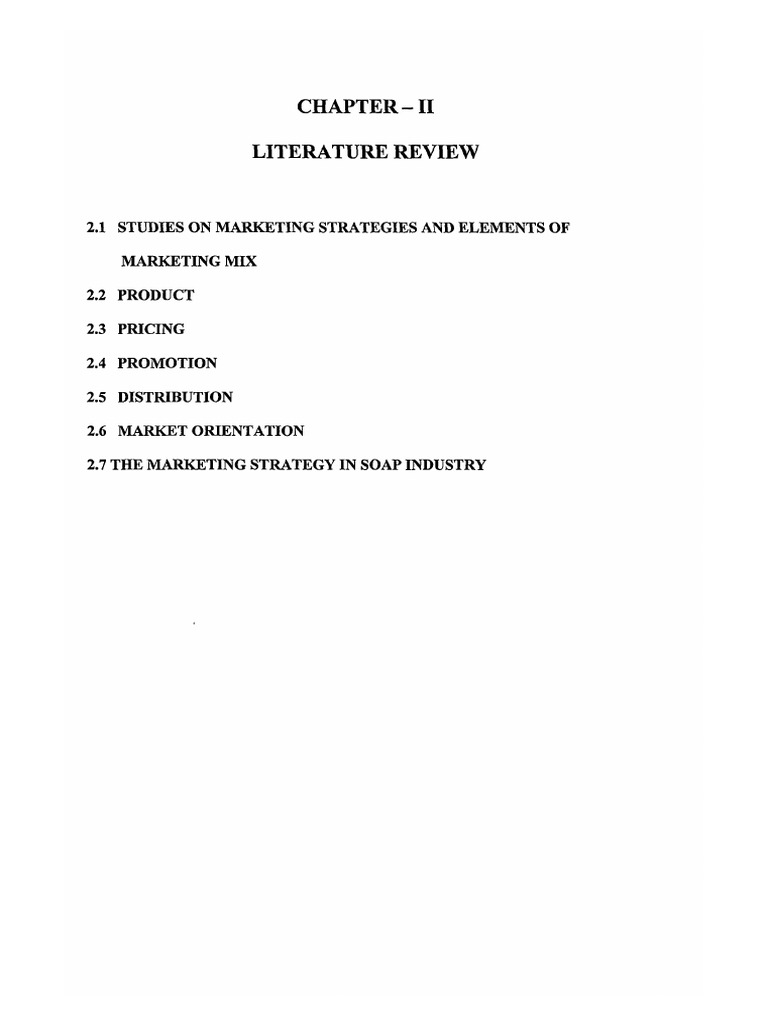 CHAPTER – II

LITERATURE REVIEW

2.1 STUDIES ON MARKETING STRATEGIES AND ELEMENTS OF MARKETING MIX

2.2 PRODUCT

2.3 PRICING

2.4 PROMOTION

2.5 DISTRIBUTION

2.6 MARKET ORIENTATION

2.7 THE MARKETING STRATEGY IN SOAP INDUSTRY